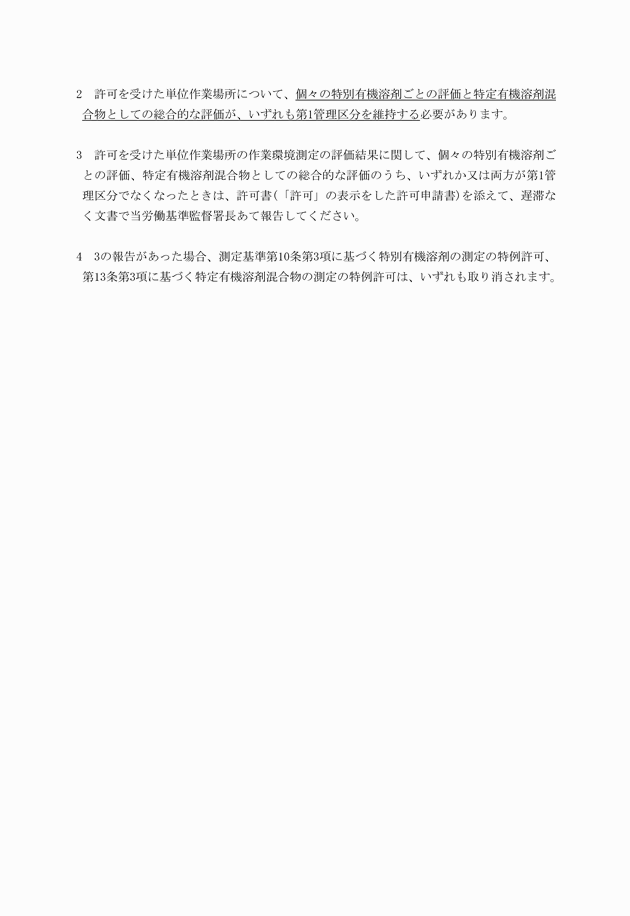 2　許可を受けた単位作業場所について、個々の特別有機溶剤ごとの評価と特定有機溶剤混合物としての総合的な評価が、いずれも第1管理区分を維持する必要があります。

3　許可を受けた単位作業場所の作業環境測定の評価結果に関して、個々の特別有機溶剤ごとの評価、特定有機溶剤混合物としての総合的な評価のうち、いずれか又は両方が第1管理区分でなくなったときは、許可書(「許可」の表示をした許可申請書)を添えて、遅滞なく文書で当労働基準監督署長あて報告してください。

4　3の報告があった場合、測定基準第10条第3項に基づく特別有機溶剤の測定の特例許可、第13条第3項に基づく特定有機溶剤混合物の測定の特例許可は、いずれも取り消されます。